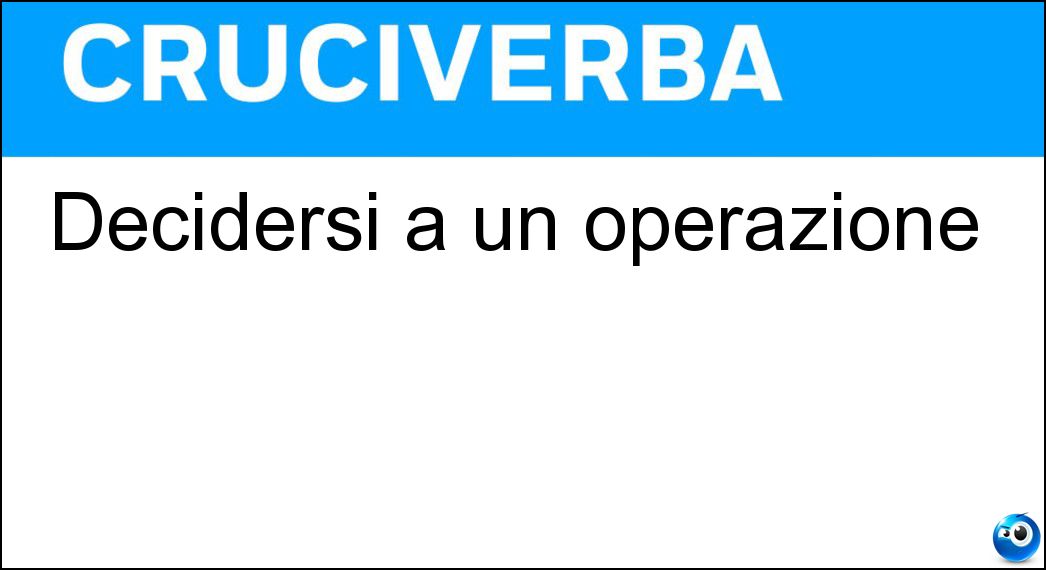 CRUCIVERBA

Decidersi a un operazione